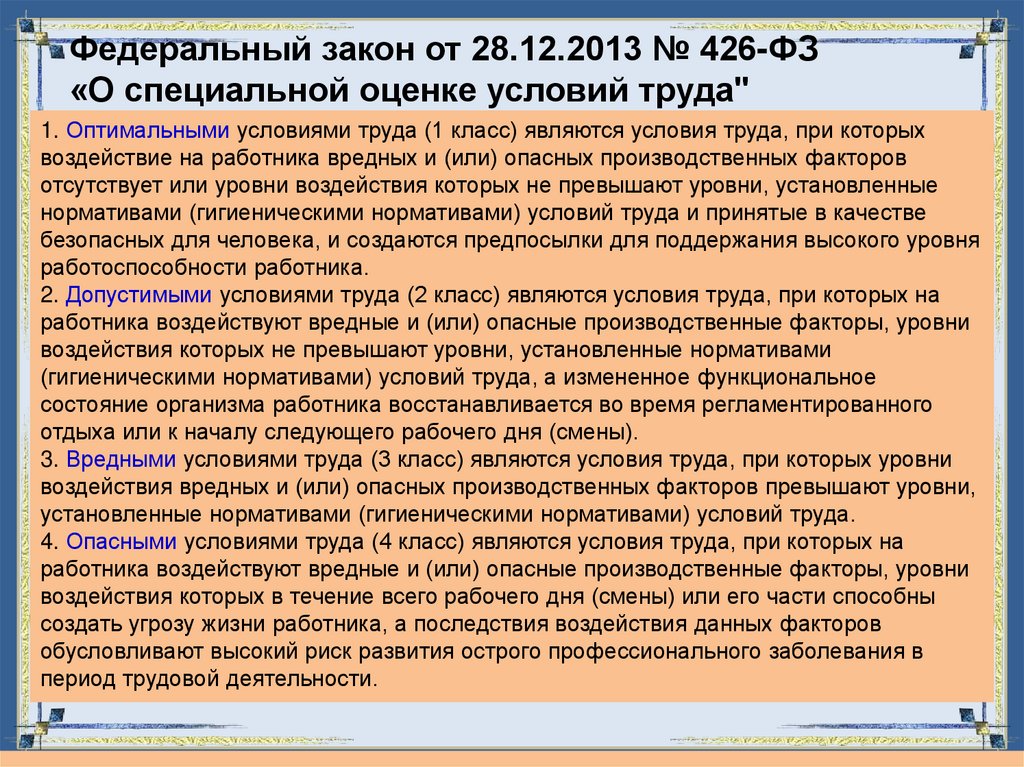 Федеральный закон от 28.12.2013 № 426-ФЗ
«О специальной оценке условий труда"

1. Оптимальными условиями труда (1 класс) являются условия труда, при которых воздействие на работника вредных и (или) опасных производственных факторов отсутствует или уровни воздействия которых не превышают уровни, установленные нормативами (гигиеническими нормативами) условий труда и принятые в качестве безопасных для человека, и создаются предпосылки для поддержания высокого уровня работоспособности работника.
2. Допустимыми условиями труда (2 класс) являются условия труда, при которых на работника воздействуют вредные и (или) опасные производственные факторы, уровни воздействия которых не превышают уровни, установленные нормативами (гигиеническими нормативами) условий труда, а измененное функциональное состояние организма работника восстанавливается во время регламентированного отдыха или к началу следующего рабочего дня (смены).
3. Вредными условиями труда (3 класс) являются условия труда, при которых уровни воздействия вредных и (или) опасных производственных факторов превышают уровни, установленные нормативами (гигиеническими нормативами) условий труда.
4. Опасными условиями труда (4 класс) являются условия труда, при которых на работника воздействуют вредные и (или) опасные производственные факторы, уровни воздействия которых в течение всего рабочего дня (смены) или его части способны создать угрозу жизни работника, а последствия воздействия данных факторов обусловливают высокий риск развития острого профессионального заболевания в период трудовой деятельности.